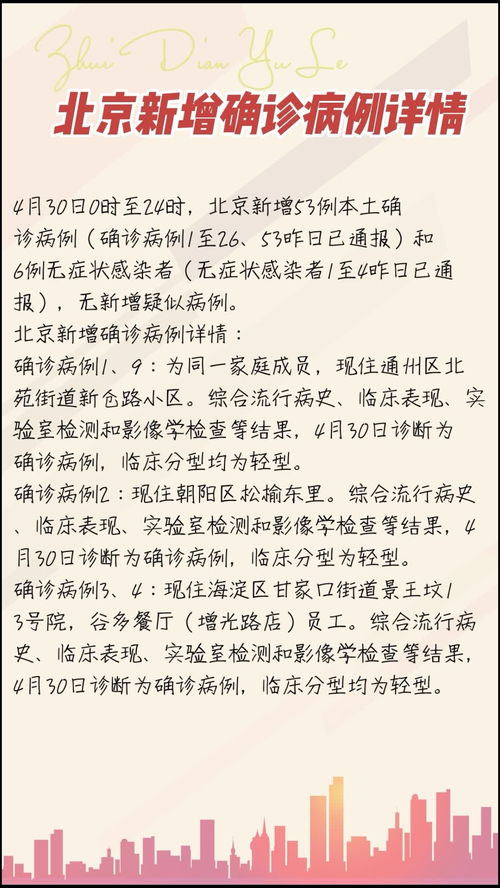 Zhui Dian Yu Le

北京新增确诊病例详情

4月30日0时至24时，北京新增53例本土确诊病例（确诊病例1至26、53昨日已通报）和6例无症状感染者（无症状感染者1至4昨日已通报），无新增疑似病例。

北京新增确诊病例详情：

确诊病例1、9：为同一家庭成员，现住通州区北苑街道新仓路小区。综合流行病史、临床表现、实验室检测和影像学检查等结果，4月30日诊断为确诊病例，临床分型均为轻型。

确诊病例2：现住朝阳区松榆东里。综合流行病史、临床表现、实验室检测和影像学检查等结果，4月30日诊断为确诊病例，临床分型为轻型。

确诊病例3、4：现住海淀区甘家口街道景王坟13号院，谷多餐厅（增光路店）员工。综合流行病史、临床表现、实验室检测和影像学检查等结果，4月30日诊断为确诊病例，临床分型均为轻型。